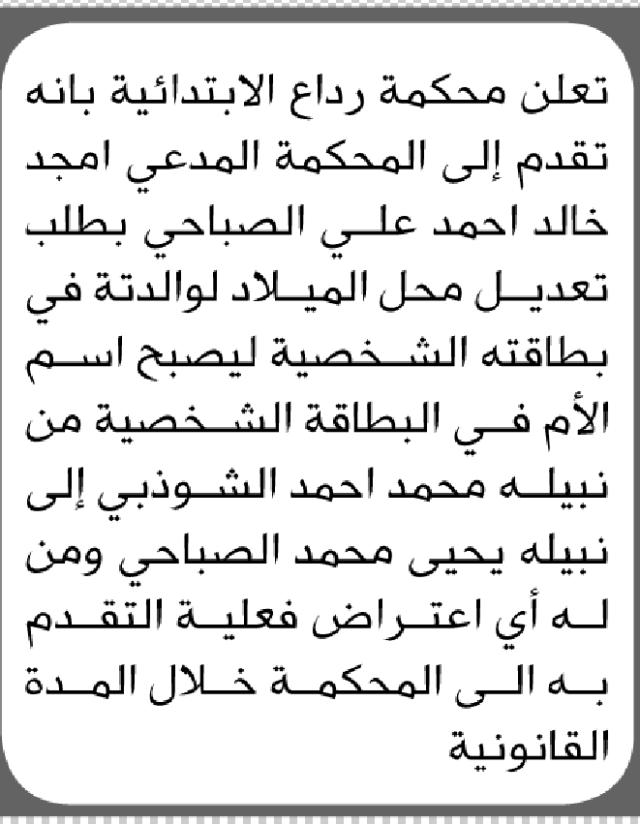 تعلن محكمة رداع الابتدائية بانه تقدم إلى المحكمة المدعي امجد خالد احمد علي الصباحي بطلب تعديل محل الميلاد لوالدتة في بطاقته الشخصية ليصبح اسم الأم في البطاقة الشخصية من نبيله محمد احمد الشوذبي إلى نبيله يحيى محمد الصباحي ومن له أي اعتراض فعلية التقدم به الى المحكمة خلال المدة القانونية